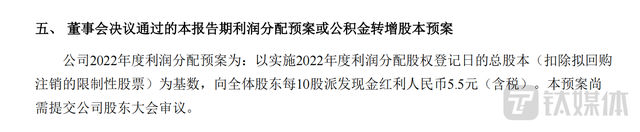 五、 董事会决议通过的本报告期利润分配预案或公积金转增股本预案

公司2022年度利润分配预案为：以实施2022年度利润分配股权登记日的总股本（扣除拟回购注销的限制性股票）为基数，向全体股东每10股派发现金红利人民币5.5元（含税）。本预案尚需提交公司股东大会审议。

钛媒体